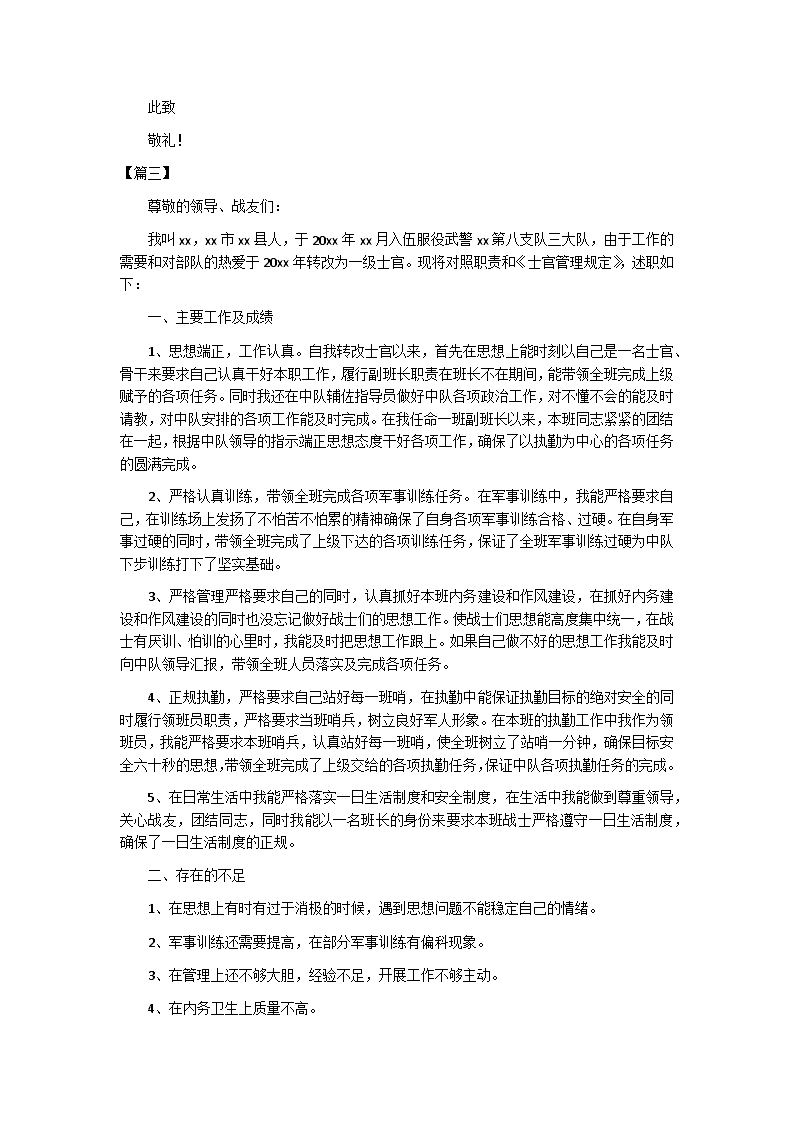 此致

敬礼！

【篇三】

尊敬的领导、战友们：

我叫xx，xx市xx县人，于20xx年xx月入伍服役武警xx第八支队三大队，由于工作的需要和对部队的热爱于20xx年转改为一级士官。现将对照职责和《士官管理规定》述职如下：

一、主要工作及成绩

1、思想端正，工作认真。自我转改士官以来，首先在思想上能时刻以自己是一名士官、骨干来要求自己认真干好本职工作，履行副班长职责在班长不在期间，能带领全班完成上级赋予的各项任务。同时我还在中队辅佐指导员做好中队各项政治工作，对不懂不会的能及时请教，对中队安排的各项工作能及时完成。在我任命一班副班长以来，本班同志紧紧的团结在一起，根据中队领导的指示端正思想态度干好各项工作，确保了以执勤为中心的各项任务的圆满完成。

2、严格认真训练，带领全班完成各项军事训练任务。在军事训练中，我能严格要求自己，在训练场上发扬了不怕苦不怕累的精神确保了自身各项军事训练合格、过硬。在自身军事过硬的同时，带领全班完成了上级下达的各项训练任务，保证了全班军事训练过硬为中队下步训练打下了坚实基础。

3、严格管理严格要求自己的同时，认真抓好本班内务建设和作风建设，在抓好内务建设和作风建设的同时也没忘记做好战士们的思想工作。使战士们思想能高度集中统一，在战士有厌训、怕训的心里时，我能及时把思想工作跟上。如果自己做不好的思想工作我能及时向中队领导汇报，带领全班人员落实及完成各项任务。

4、正规执勤，严格要求自己站好每一班哨，在执勤中能保证执勤目标的绝对安全的同时履行领班员职责，严格要求当班哨兵，树立良好军人形象。在本班的执勤工作中我作为领班员，我能严格要求本班哨兵，认真站好每一班哨，使全班树立了站哨一分钟，确保目标安全六十秒的思想，带领全班完成了上级交给的各项执勤任务，保证中队各项执勤任务的完成。

5、在日常生活中我能严格落实一日生活制度和安全制度，在生活中我能做到尊重领导，关心战友，团结同志，同时我能以一名班长的身份来要求本班战士严格遵守一日生活制度，确保了一日生活制度的正规。

二、存在的不足

1、在思想上有时有过于消极的时候，遇到思想问题不能稳定自己的情绪。

2、军事训练还需要提高，在部分军事训练有偏科现象。

3、在管理上还不够大胆，经验不足，开展工作不够主动。

4、在内务卫生上质量不高。